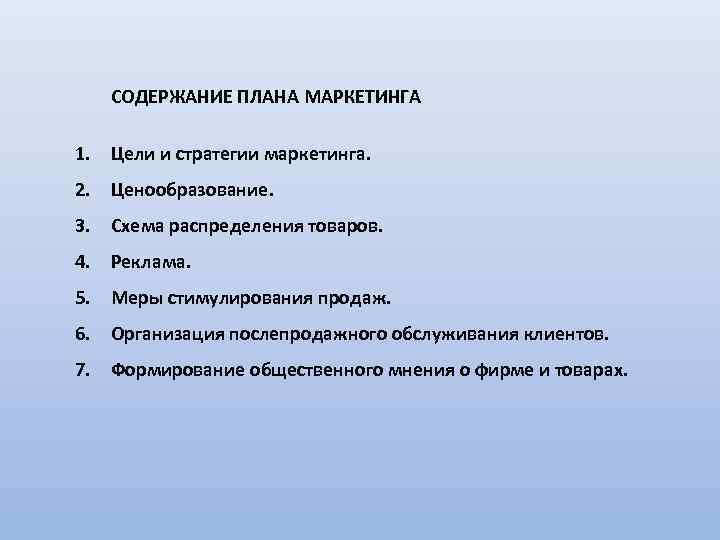 СОДЕРЖАНИЕ ПЛАНА МАРКЕТИНГА

1. Цели и стратегии маркетинга.
2. Ценообразование.
3. Схема распределения товаров.
4. Реклама.
5. Меры стимулирования продаж.
6. Организация послепродажного обслуживания клиентов.
7. Формирование общественного мнения о фирме и товарах.